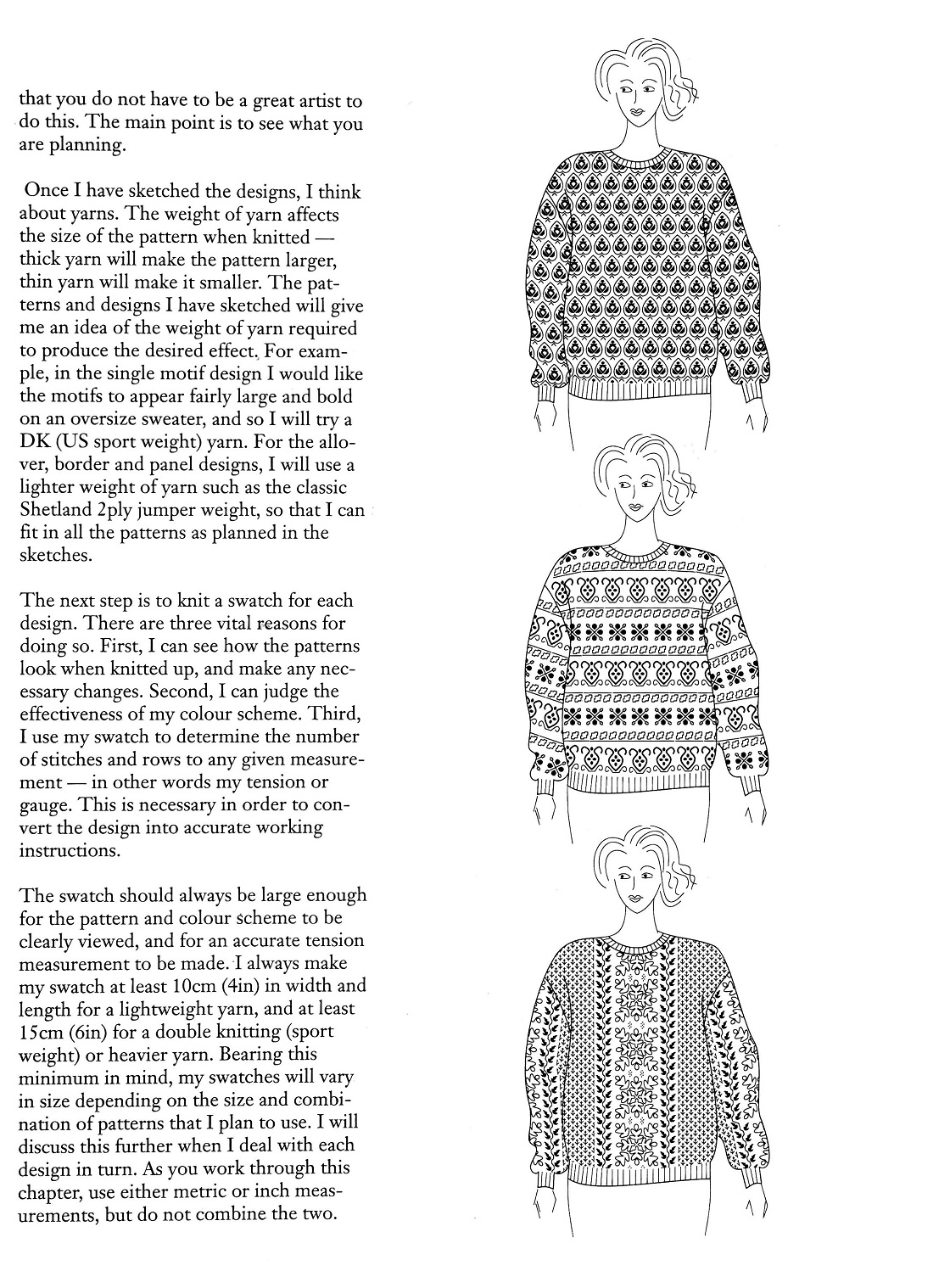 that you do not have to be a great artist to do this. The main point is to see what you are planning.

Once I have sketched the designs, I think about yarns. The weight of yarn affects the size of the pattern when knitted — thick yarn will make the pattern larger, thin yarn will make it smaller. The patterns and designs I have sketched will give me an idea of the weight of yarn required to produce the desired effect. For example, in the single motif design I would like the motifs to appear fairly large and bold on an oversize sweater, and so I will try a DK (US sport weight) yarn. For the allover, border and panel designs, I will use a lighter weight of yarn such as the classic Shetland 2ply jumper weight, so that I can fit in all the patterns as planned in the sketches.

The next step is to knit a swatch for each design. There are three vital reasons for doing so. First, I can see how the patterns look when knitted up, and make any necessary changes. Second, I can judge the effectiveness of my colour scheme. Third, I use my swatch to determine the number of stitches and rows to any given measurement — in other words my tension or gauge. This is necessary in order to convert the design into accurate working instructions.

The swatch should always be large enough for the pattern and colour scheme to be clearly viewed, and for an accurate tension measurement to be made. I always make my swatch at least 10cm (4in) in width and length for a lightweight yarn, and at least 15cm (6in) for a double knitting (sport weight) or heavier yarn. Bearing this minimum in mind, my swatches will vary in size depending on the size and combination of patterns that I plan to use. I will discuss this further when I deal with each design in turn. As you work through this chapter, use either metric or inch measurements, but do not combine the two.